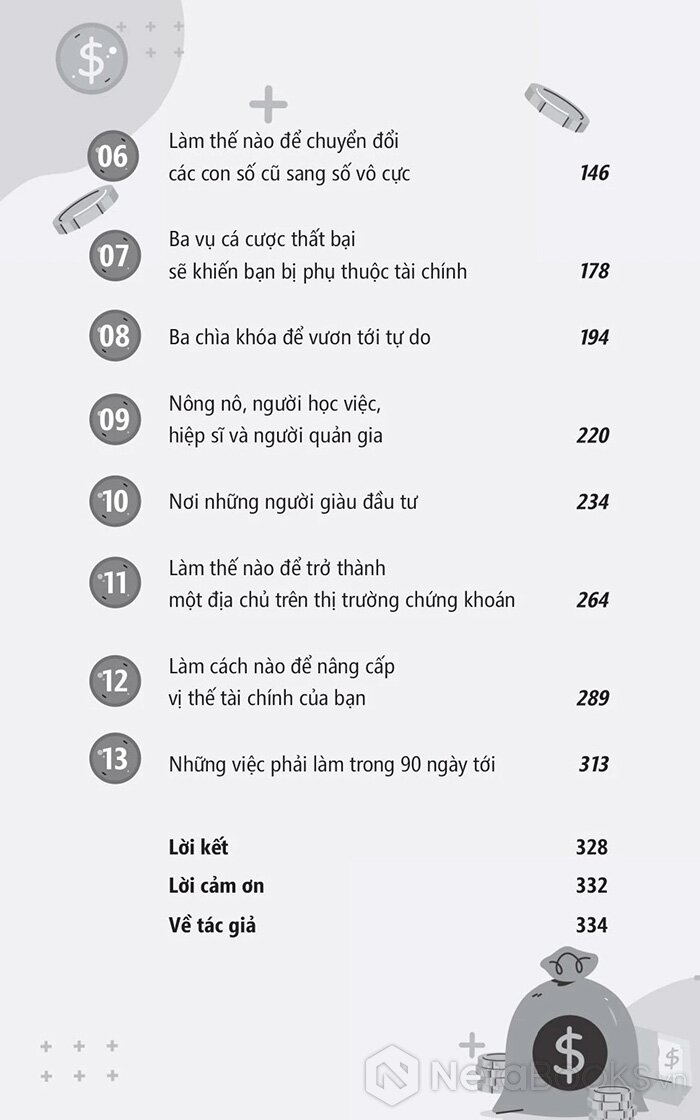 06 Làm thế nào để chuyển đổi các con số cũ sang số vô cực 146

07 Ba vụ cá cược thất bại sẽ khiến bạn bị phụ thuộc tài chính 178

08 Ba chìa khóa để vươn tới tự do 194

09 Nông nô, người học việc, hiệp sĩ và người quản gia 220

10 Nơi những người giàu đầu tư 234

11 Làm thế nào để trở thành một địa chủ trên thị trường chứng khoán 264

12 Làm cách nào để nâng cấp vị thế tài chính của bạn 289

13 Những việc phải làm trong 90 ngày tới 313

Lời kết 328
Lời cảm ơn 332
Về tác giả 334

NetaBooks.vn